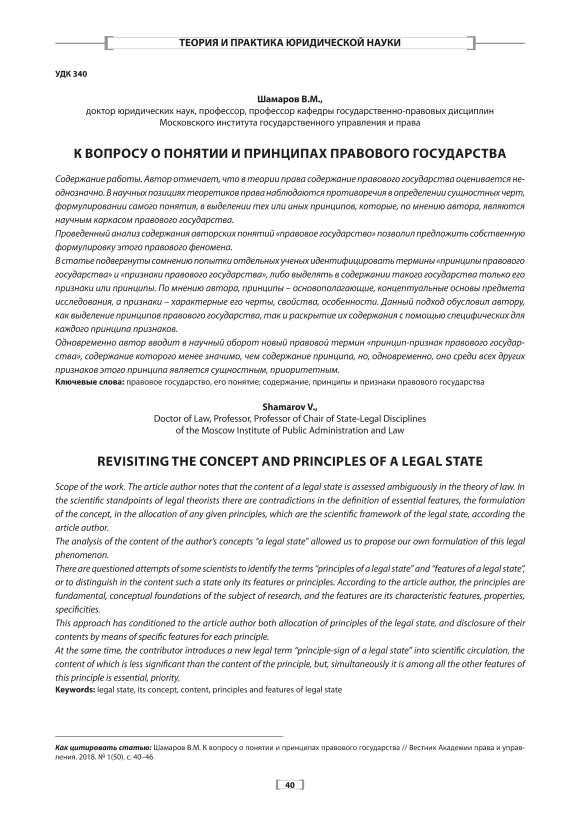 ТЕОРИЯ И ПРАКТИКА ЮРИДИЧЕСКОЙ НАУКИ

УДК 340

Шамаров В.М.,
доктор юридических наук, профессор, профессор кафедры государственно-правовых дисциплин Московского института государственного управления и права

К ВОПРОСУ О ПОНЯТИИ И ПРИНЦИПАХ ПРАВОВОГО ГОСУДАРСТВА

Содержание работы. Автор отмечает, что в теории права содержание правового государства оценивается неоднозначно. В научных позициях теоретиков права наблюдаются противоречия в определении сущностных черт, формулировании самого понятия, в выделении тех или иных принципов, которые, по мнению автора, являются научным каркасом правового государства.
Проведенный анализ содержания авторских понятий «правовое государство» позволил предложить собственную формулировку этого правового феномена.
В статье подвергнуты сомнению попытки отдельных ученых идентифицировать термины «принципы правового государства» и «признаки правового государства», либо выделять в содержании такого государства только его признаки или принципы. По мнению автора, принципы – основополагающие, концептуальные основы предмета исследования, а признаки – характерные его черты, свойства, особенности. Данный подход обусловил автору, как выделение принципов правового государства, так и раскрытие их содержания с помощью специфических для каждого принципа признаков.
Одновременно автор вводит в научный оборот новый правовой термин «принцип-признак правового государства», содержание которого менее значимо, чем содержание принципа, но, одновременно, оно среди всех других признаков этого принципа является сущностным, приоритетным.
Ключевые слова: правовое государство, его понятие; содержание, принципы и признаки правового государства

Shamarov V.,
Doctor of Law, Professor, Professor of Chair of State-Legal Disciplines of the Moscow Institute of Public Administration and Law

REVISITING THE CONCEPT AND PRINCIPLES OF A LEGAL STATE

Scope of the work. The article author notes that the content of a legal state is assessed ambiguously in the theory of law. In the scientific standpoints of legal theorists there are contradictions in the definition of essential features, the formulation of the concept, in the allocation of any given principles, which are the scientific framework of the legal state, according the article author.
The analysis of the content of the author's concepts "a legal state" allowed us to propose our own formulation of this legal phenomenon.
There are questioned attempts of some scientists to identify the terms "principles of a legal state" and "features of a legal state", or to distinguish in the content such a state only its features or principles. According to the article author, the principles are fundamental, conceptual foundations of the subject of research, and the features are its characteristic features, properties, specificities.
This approach has conditioned to the article author both allocation of principles of the legal state, and disclosure of their contents by means of specific features for each principle.
At the same time, the contributor introduces a new legal term "principle-sign of a legal state" into scientific circulation, the content of which is less significant than the content of the principle, but, simultaneously it is among all the other features of this principle is essential, priority.
Keywords: legal state, its concept, content, principles and features of legal state

Как цитировать статью: Шамаров В.М. К вопросу о понятии и принципах правового государства // Вестник Академии права и управления. 2018. № 1(50). с. 40–46

40